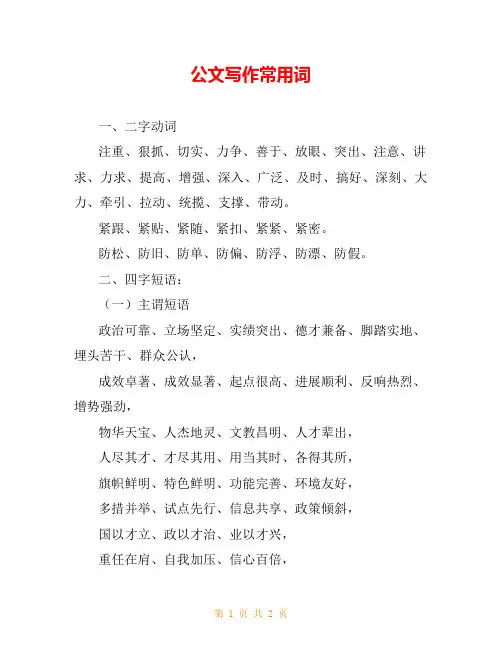 公文写作常用词

一、二字动词

注重、狠抓、切实、力争、善于、放眼、突出、注意、讲求、力求、提高、增强、深入、广泛、及时、搞好、深刻、大力、牵引、拉动、统揽、支撑、带动。

紧跟、紧贴、紧随、紧扣、紧紧、紧密。

防松、防旧、防单、防偏、防浮、防漂、防假。

二、四字短语：

（一）主谓短语

政治可靠、立场坚定、实绩突出、德才兼备、脚踏实地、埋头苦干、群众公认，

成效卓著、成效显著、起点很高、进展顺利、反响热烈、增势强劲，

物华天宝、人杰地灵、文教昌明、人才辈出，

人尽其才、才尽其用、用当其时、各得其所，

旗帜鲜明、特色鲜明、功能完善、环境友好，

多措并举、试点先行、信息共享、政策倾斜，

国以才立、政以才治、业以才兴，

重任在肩、自我加压、信心百倍，

第 1 页 共 2 页